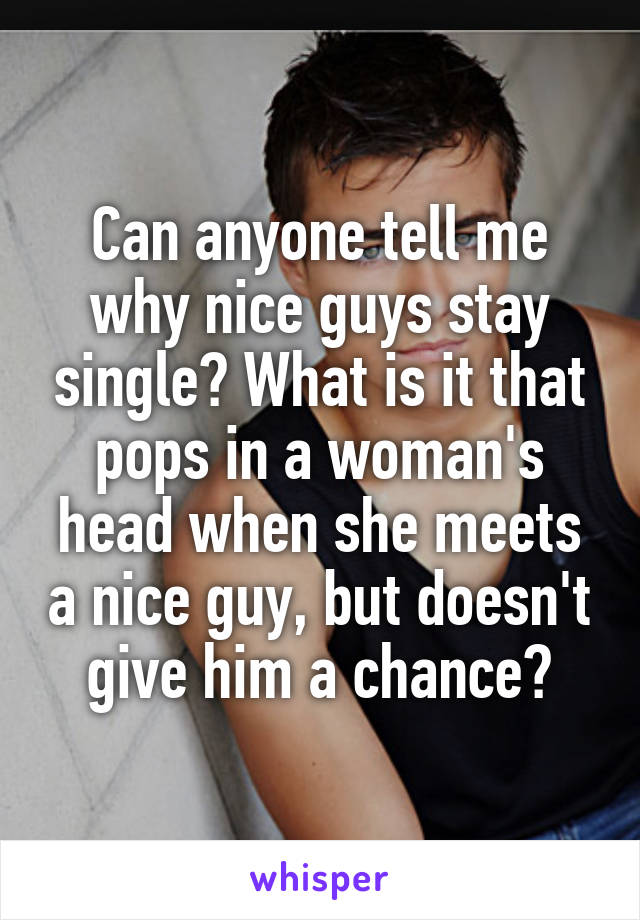 Can anyone tell me why nice guys stay single? What is it that pops in a woman's head when she meets a nice guy, but doesn't give him a chance?

whisper